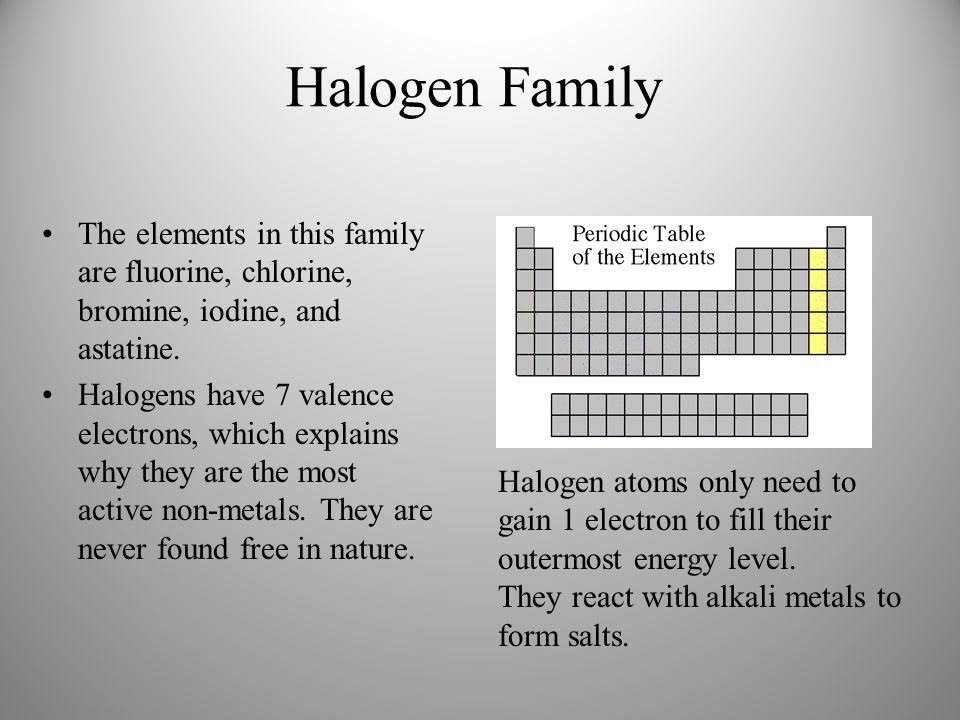 Halogen Family

• The elements in this family are fluorine, chlorine, bromine, iodine, and astatine.

• Halogens have 7 valence electrons, which explains why they are the most active non-metals. They are never found free in nature.

Periodic Table of the Elements

Halogen atoms only need to gain 1 electron to fill their outermost energy level.
They react with alkali metals to form salts.